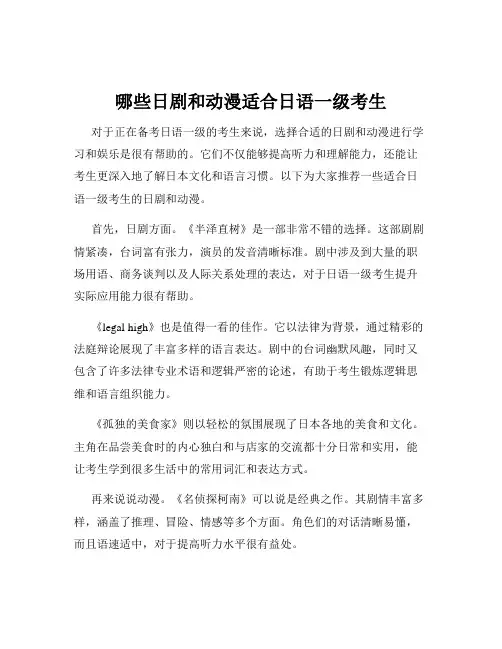 哪些日剧和动漫适合日语一级考生

对于正在备考日语一级的考生来说，选择合适的日剧和动漫进行学习和娱乐是很有帮助的。它们不仅能够提高听力和理解能力，还能让考生更深入地了解日本文化和语言习惯。以下为大家推荐一些适合日语一级考生的日剧和动漫。

首先，日剧方面。《半泽直树》是一部非常不错的选择。这部剧剧情紧凑，台词富有张力，演员的发音清晰标准。剧中涉及到大量的职场用语、商务谈判以及人际关系处理的表达，对于日语一级考生提升实际应用能力很有帮助。

《legal high》也是值得一看的佳作。它以法律为背景，通过精彩的法庭辩论展现了丰富多样的语言表达。剧中的台词幽默风趣，同时又包含了许多法律专业术语和逻辑严密的论述，有助于考生锻炼逻辑思维和语言组织能力。

《孤独的美食家》则以轻松的氛围展现了日本各地的美食和文化。主角在品尝美食时的内心独白和与店家的交流都十分日常和实用，能让考生学到很多生活中的常用词汇和表达方式。

再来说说动漫。《名侦探柯南》可以说是经典之作。其剧情丰富多样，涵盖了推理、冒险、情感等多个方面。角色们的对话清晰易懂，而且语速适中，对于提高听力水平很有益处。